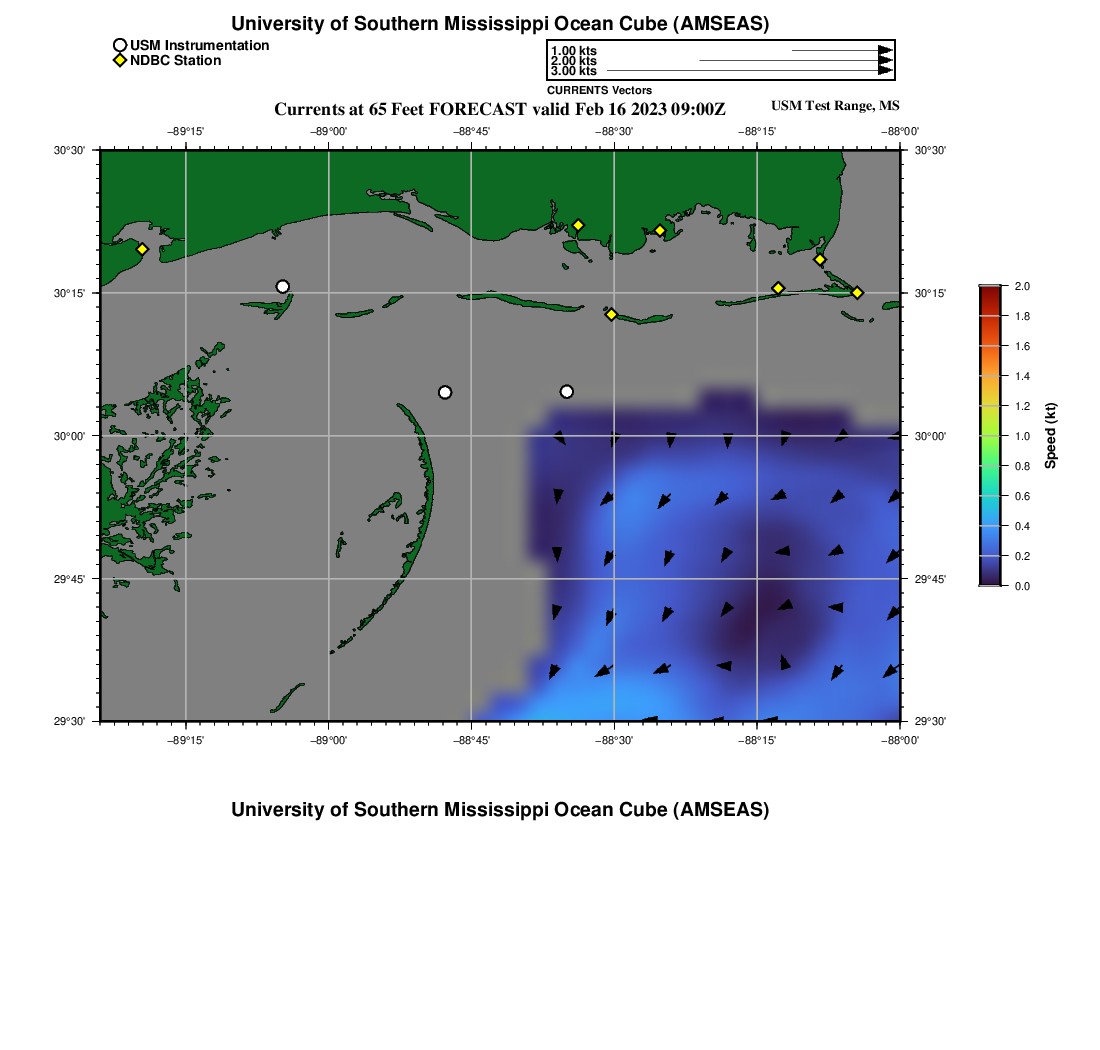 University of Southern Mississippi Ocean Cube (AMSEAS)

USM Instrumentation
NDBC Station

1.00 kts
2.00 kts
3.00 kts
CURRENTS Vectors

Currents at 65 Feet FORECAST valid Feb 16 2023 09:00Z

USM Test Range, MS

−89°15' −89°00' −88°45' −88°30' −88°15' −88°00'

30°30' 30°15' 30°00' 29°45' 29°30'

30°30' 30°15' 30°00' 29°45' 29°30'

−89°15' −89°00' −88°45' −88°30' −88°15' −88°00'

2.0
1.8
1.6
1.4
1.2
1.0
0.8
0.6
0.4
0.2
0.0
Speed (kt)

University of Southern Mississippi Ocean Cube (AMSEAS)